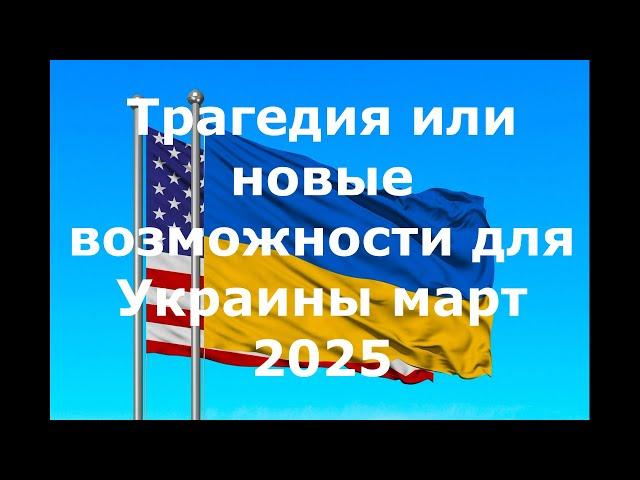 Трагедия или новые возможности для Украины март 2025